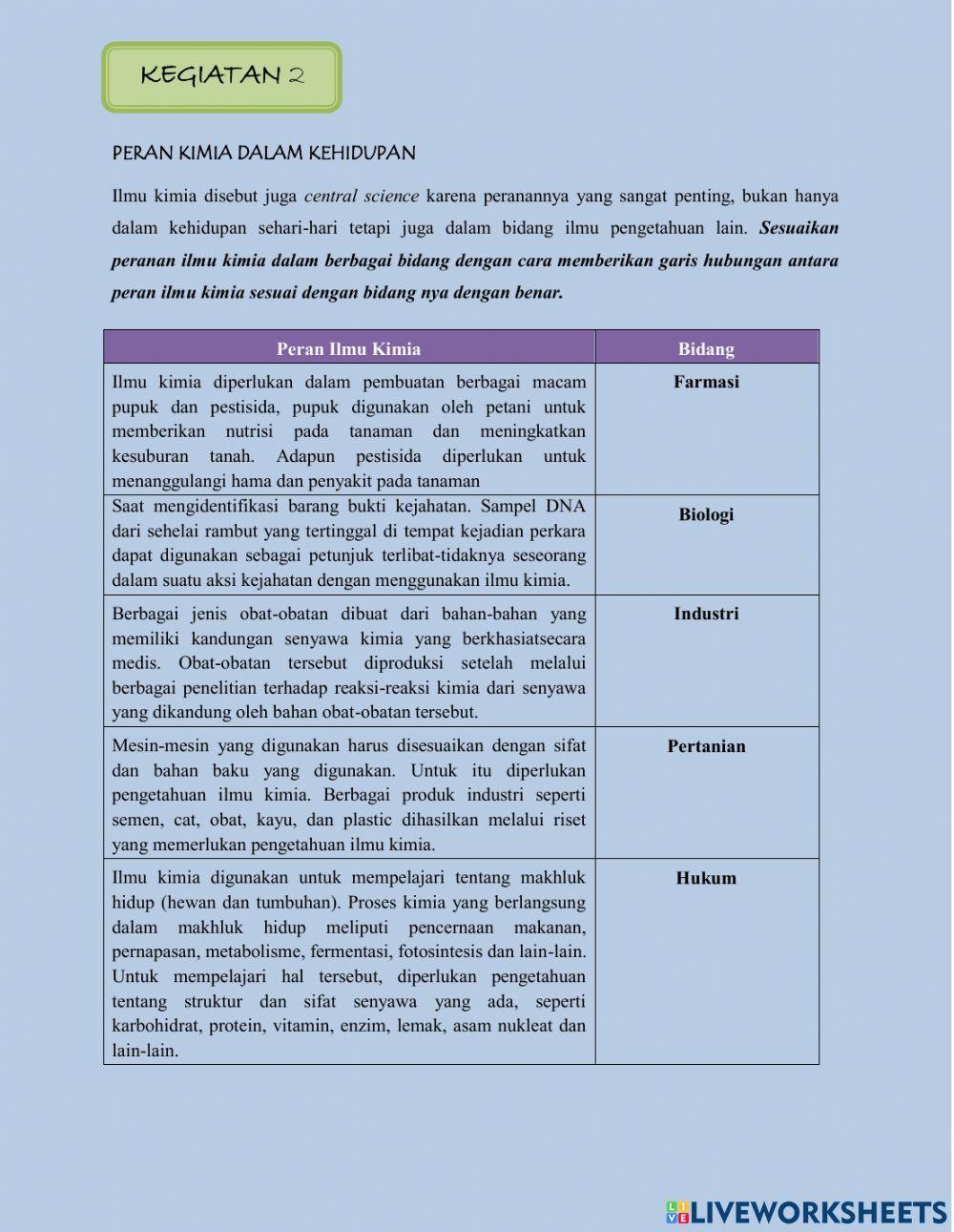 KEGIATAN 2

PERAN KIMIA DALAM KEHIDUPAN

Ilmu kimia disebut juga central science karena peranannya yang sangat penting, bukan hanya dalam kehidupan sehari-hari tetapi juga dalam bidang ilmu pengetahuan lain. Sesuaikan peranan ilmu kimia dalam berbagai bidang dengan cara memberikan garis hubungan antara peran ilmu kimia sesuai dengan bidang nya dengan benar.

| Peran Ilmu Kimia | Bidang |
|---|---|
| Ilmu kimia diperlukan dalam pembuatan berbagai macam pupuk dan pestisida, pupuk digunakan oleh petani untuk memberikan nutrisi pada tanaman dan meningkatkan kesuburan tanah. Adapun pestisida diperlukan untuk menanggulangi hama dan penyakit pada tanaman | Farmasi |
| Saat mengidentifikasi barang bukti kejahatan. Sampel DNA dari sehelai rambut yang tertinggal di tempat kejadian perkara dapat digunakan sebagai petunjuk terlibat-tidaknya seseorang dalam suatu aksi kejahatan dengan menggunakan ilmu kimia. | Biologi |
| Berbagai jenis obat-obatan dibuat dari bahan-bahan yang memiliki kandungan senyawa kimia yang berkhasiatsecara medis. Obat-obatan tersebut diproduksi setelah melalui berbagai penelitian terhadap reaksi-reaksi kimia dari senyawa yang dikandung oleh bahan obat-obatan tersebut. | Industri |
| Mesin-mesin yang digunakan harus disesuaikan dengan sifat dan bahan baku yang digunakan. Untuk itu diperlukan pengetahuan ilmu kimia. Berbagai produk industri seperti semen, cat, obat, kayu, dan plastic dihasilkan melalui riset yang memerlukan pengetahuan ilmu kimia. | Pertanian |
| Ilmu kimia digunakan untuk mempelajari tentang makhluk hidup (hewan dan tumbuhan). Proses kimia yang berlangsung dalam makhluk hidup meliputi pencernaan makanan, pernapasan, metabolisme, fermentasi, fotosintesis dan lain-lain. Untuk mempelajari hal tersebut, diperlukan pengetahuan tentang struktur dan sifat senyawa yang ada, seperti karbohidrat, protein, vitamin, enzim, lemak, asam nukleat dan lain-lain. | Hukum |

LIVEWORKSHEETS